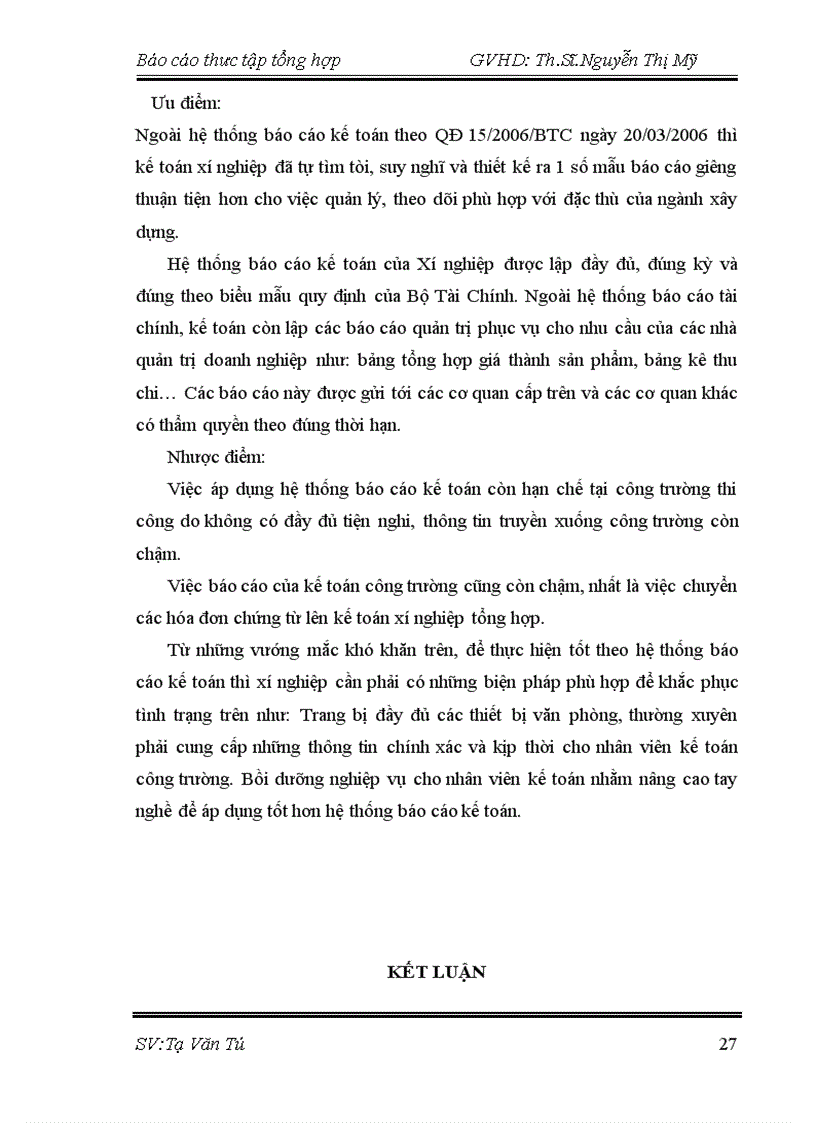 Báo cáo thưc tập tổng hợp GVHD: Th.Sĩ.Nguyễn Thị Mỹ

Ưu điểm:

Ngoài hệ thống báo cáo kế toán theo QĐ 15/2006/BTC ngày 20/03/2006 thì kế toán xí nghiệp đã tự tìm tòi, suy nghĩ và thiết kế ra 1 số mẫu báo cáo giêng thuận tiện hơn cho việc quản lý, theo dõi phù hợp với đặc thù của ngành xây dựng.

Hệ thống báo cáo kế toán của Xí nghiệp được lập đầy đủ, đúng kỳ và đúng theo biểu mẫu quy định của Bộ Tài Chính. Ngoài hệ thống báo cáo tài chính, kế toán còn lập các báo cáo quản trị phục vụ cho nhu cầu của các nhà quản trị doanh nghiệp như: bảng tổng hợp giá thành sản phẩm, bảng kê thu chi… Các báo cáo này được gửi tới các cơ quan cấp trên và các cơ quan khác có thẩm quyền theo đúng thời hạn.

Nhược điểm:

Việc áp dụng hệ thống báo cáo kế toán còn hạn chế tại công trường thi công do không có đầy đủ tiện nghi, thông tin truyền xuống công trường còn chậm.

Việc báo cáo của kế toán công trường cũng còn chậm, nhất là việc chuyển các hóa đơn chứng từ lên kế toán xí nghiệp tổng hợp.

Từ những vướng mắc khó khăn trên, để thực hiện tốt theo hệ thống báo cáo kế toán thì xí nghiệp cần phải có những biện pháp phù hợp để khắc phục tình trạng trên như: Trang bị đầy đủ các thiết bị văn phòng, thường xuyên phải cung cấp những thông tin chính xác và kịp thời cho nhân viên kế toán công trường. Bồi dưỡng nghiệp vụ cho nhân viên kế toán nhằm nâng cao tay nghề để áp dụng tốt hơn hệ thống báo cáo kế toán.

KẾT LUẬN

SV:Tạ Văn Tú 27